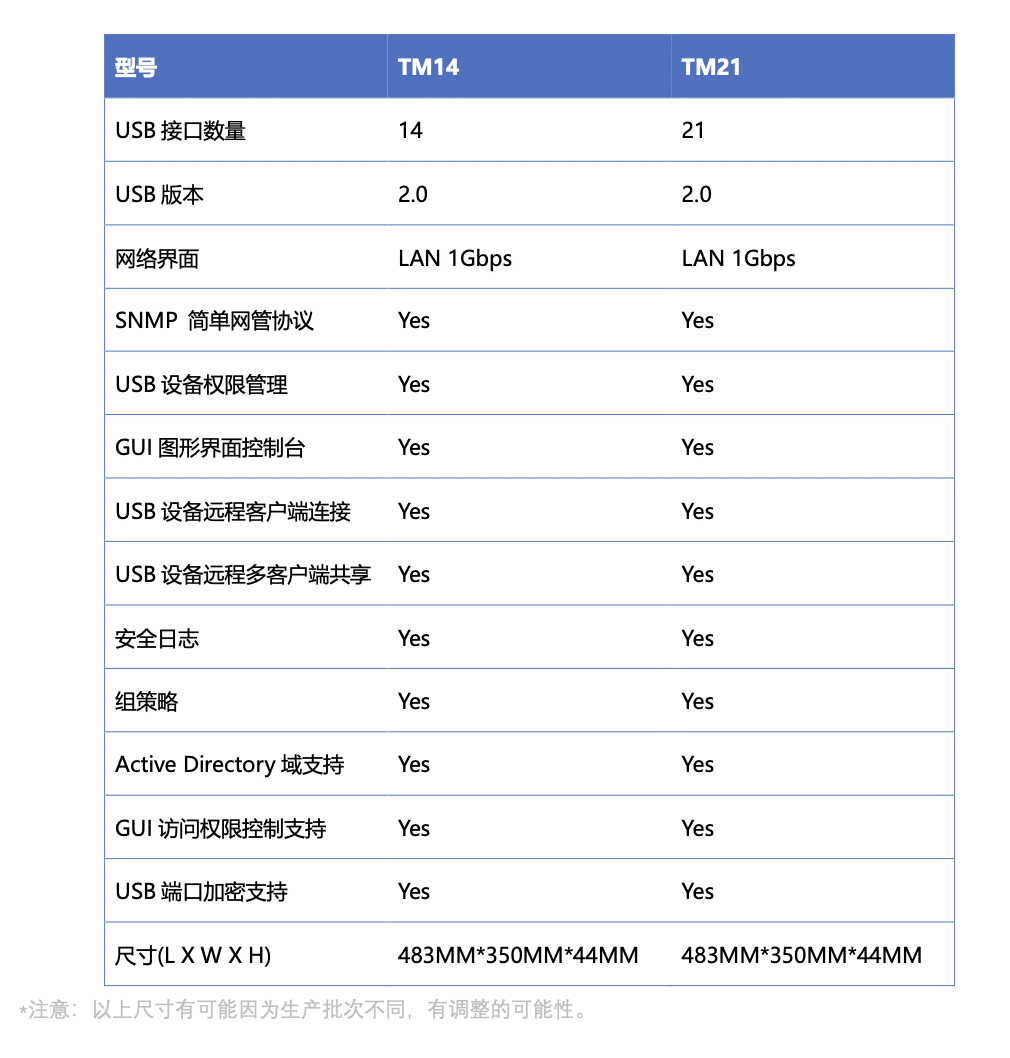 | 型号 | TM14 | TM21 |
|---|---|---|
| USB 接口数量 | 14 | 21 |
| USB 版本 | 2.0 | 2.0 |
| 网络界面 | LAN 1Gbps | LAN 1Gbps |
| SNMP 简单网管协议 | Yes | Yes |
| USB 设备权限管理 | Yes | Yes |
| GUI 图形界面控制台 | Yes | Yes |
| USB 设备远程客户端连接 | Yes | Yes |
| USB 设备远程多客户端共享 | Yes | Yes |
| 安全日志 | Yes | Yes |
| 组策略 | Yes | Yes |
| Active Directory 域支持 | Yes | Yes |
| GUI 访问权限控制支持 | Yes | Yes |
| USB 端口加密支持 | Yes | Yes |
| 尺寸(L X W X H) | 483MM*350MM*44MM | 483MM*350MM*44MM |

*注意：以上尺寸有可能因为生产批次不同，有调整的可能性。